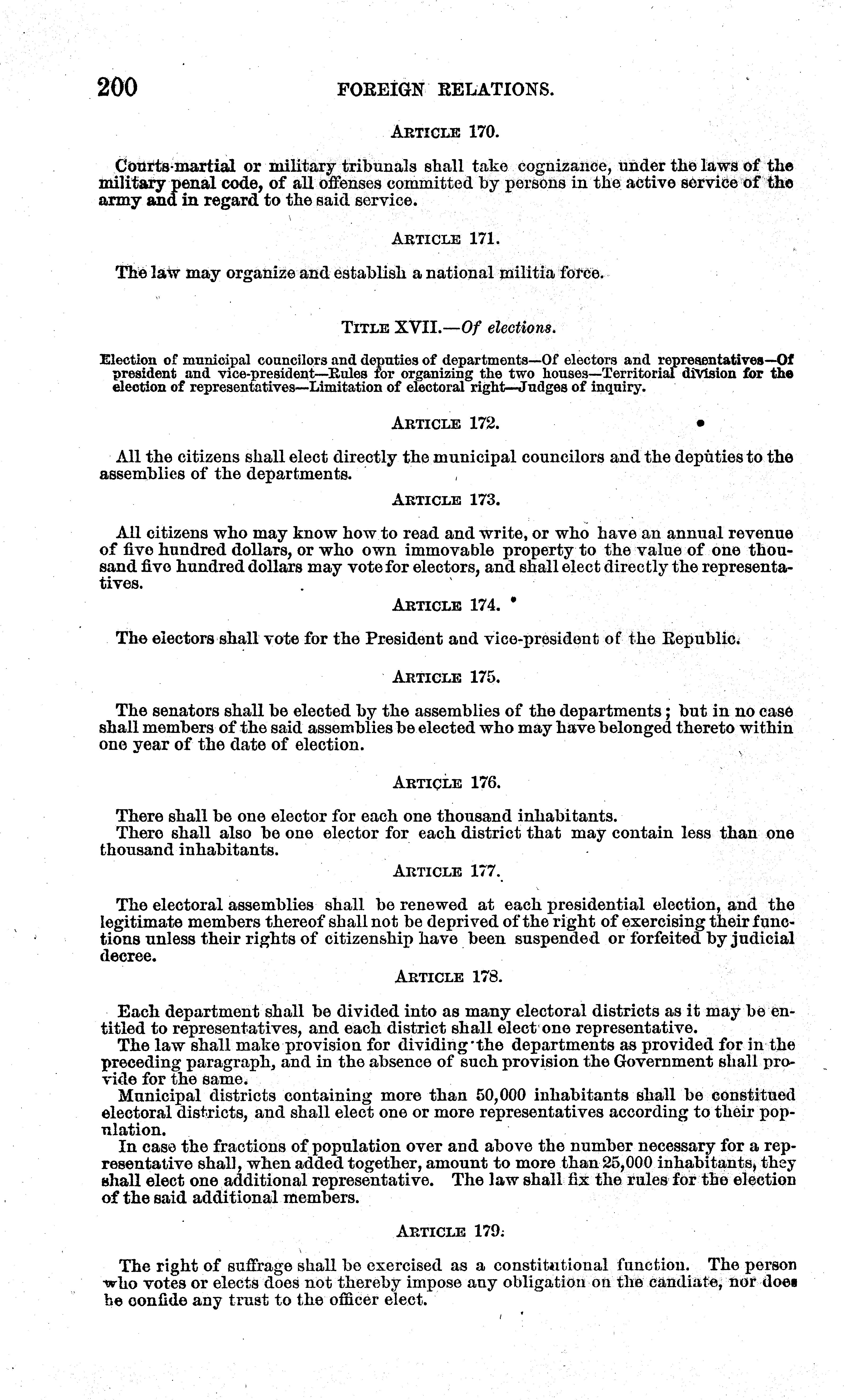 200 FOREIGN RELATIONS.

ARTICLE 170.

Courts-martial or military tribunals shall take cognizance, under the laws of the military penal code, of all offenses committed by persons in the active service of the army and in regard to the said service.

ARTICLE 171.

The law may organize and establish a national militia force.

TITLE XVII.—Of elections.

Election of municipal councilors and deputies of departments—Of electors and representatives—Of president and vice-president—Rules for organizing the two houses—Territorial division for the election of representatives—Limitation of electoral right—Judges of inquiry.

ARTICLE 172.

All the citizens shall elect directly the municipal councilors and the deputies to the assemblies of the departments.

ARTICLE 173.

All citizens who may know how to read and write, or who have an annual revenue of five hundred dollars, or who own immovable property to the value of one thousand five hundred dollars may vote for electors, and shall elect directly the representatives.

ARTICLE 174.

The electors shall vote for the President and vice-president of the Republic.

ARTICLE 175.

The senators shall be elected by the assemblies of the departments; but in no case shall members of the said assemblies be elected who may have belonged thereto within one year of the date of election.

ARTICLE 176.

There shall be one elector for each one thousand inhabitants.
There shall also be one elector for each district that may contain less than one thousand inhabitants.

ARTICLE 177.

The electoral assemblies shall be renewed at each presidential election, and the legitimate members thereof shall not be deprived of the right of exercising their functions unless their rights of citizenship have been suspended or forfeited by judicial decree.

ARTICLE 178.

Each department shall be divided into as many electoral districts as it may be entitled to representatives, and each district shall elect one representative.
The law shall make provision for dividing the departments as provided for in the preceding paragraph, and in the absence of such provision the Government shall provide for the same.
Municipal districts containing more than 50,000 inhabitants shall be constitued electoral districts, and shall elect one or more representatives according to their population.
In case the fractions of population over and above the number necessary for a representative shall, when added together, amount to more than 25,000 inhabitants, they shall elect one additional representative. The law shall fix the rules for the election of the said additional members.

ARTICLE 179.

The right of suffrage shall be exercised as a constitutional function. The person who votes or elects does not thereby impose any obligation on the candiate, nor does he confide any trust to the officer elect.